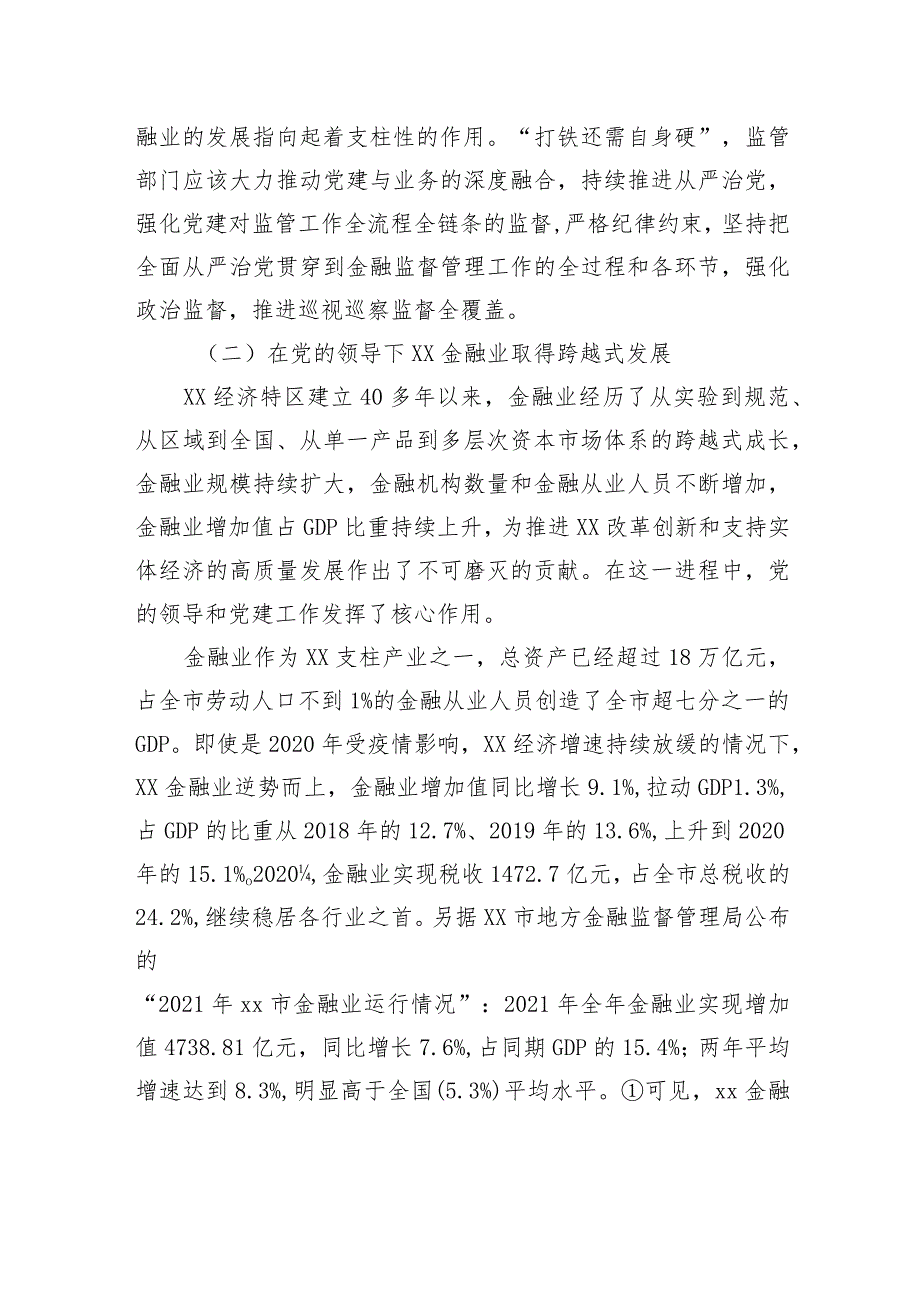 融业的发展指向起着支柱性的作用。“打铁还需自身硬”，监管部门应该大力推动党建与业务的深度融合，持续推进从严治党，强化党建对监管工作全流程全链条的监督,严格纪律约束，坚持把全面从严治党贯穿到金融监督管理工作的全过程和各环节，强化政治监督，推进巡视巡察监督全覆盖。

（二）在党的领导下XX金融业取得跨越式发展

XX经济特区建立40多年以来，金融业经历了从实验到规范、从区域到全国、从单一产品到多层次资本市场体系的跨越式成长，金融业规模持续扩大，金融机构数量和金融从业人员不断增加，金融业增加值占GDP比重持续上升，为推进XX改革创新和支持实体经济的高质量发展作出了不可磨灭的贡献。在这一进程中，党的领导和党建工作发挥了核心作用。

金融业作为XX支柱产业之一，总资产已经超过18万亿元，占全市劳动人口不到1%的金融从业人员创造了全市超七分之一的GDP。即使是2020年受疫情影响，XX经济增速持续放缓的情况下，XX金融业逆势而上，金融业增加值同比增长9.1%,拉动GDP1.3%,占GDP的比重从2018年的12.7%、2019年的13.6%,上升到2020年的15.1%。2020¼,金融业实现税收1472.7亿元，占全市总税收的24.2%,继续稳居各行业之首。另据XX市地方金融监督管理局公布的

“2021年xx市金融业运行情况”：2021年全年金融业实现增加值4738.81亿元，同比增长7.6%,占同期GDP的15.4%;两年平均增速达到8.3%,明显高于全国(5.3%)平均水平。①可见，xx金融